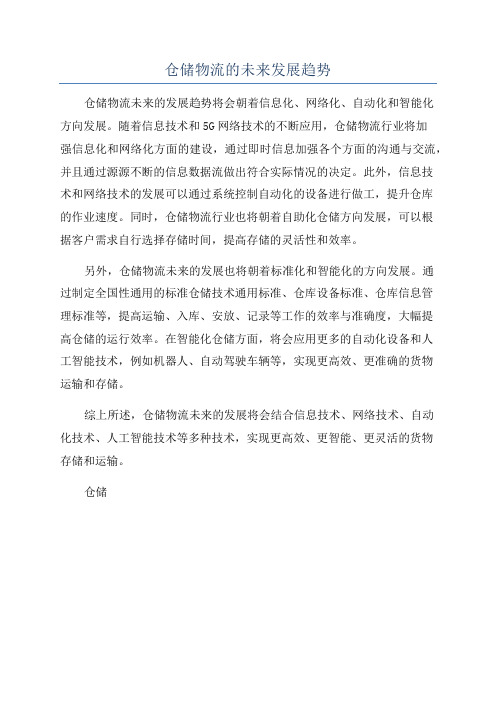 仓储物流的未来发展趋势

仓储物流未来的发展趋势将会朝着信息化、网络化、自动化和智能化方向发展。随着信息技术和5G网络技术的不断应用，仓储物流行业将加强信息化和网络化方面的建设，通过即时信息加强各个方面的沟通与交流，并且通过源源不断的信息数据流做出符合实际情况的决定。此外，信息技术和网络技术的发展可以通过系统控制自动化的设备进行做工，提升仓库的作业速度。同时，仓储物流行业也将朝着自助化仓储方向发展，可以根据客户需求自行选择存储时间，提高存储的灵活性和效率。

另外，仓储物流未来的发展也将朝着标准化和智能化的方向发展。通过制定全国性通用的标准仓储技术通用标准、仓库设备标准、仓库信息管理标准等，提高运输、入库、安放、记录等工作的效率与准确度，大幅提高仓储的运行效率。在智能化仓储方面，将会应用更多的自动化设备和人工智能技术，例如机器人、自动驾驶车辆等，实现更高效、更准确的货物运输和存储。

综上所述，仓储物流未来的发展将会结合信息技术、网络技术、自动化技术、人工智能技术等多种技术，实现更高效、更智能、更灵活的货物存储和运输。

仓储